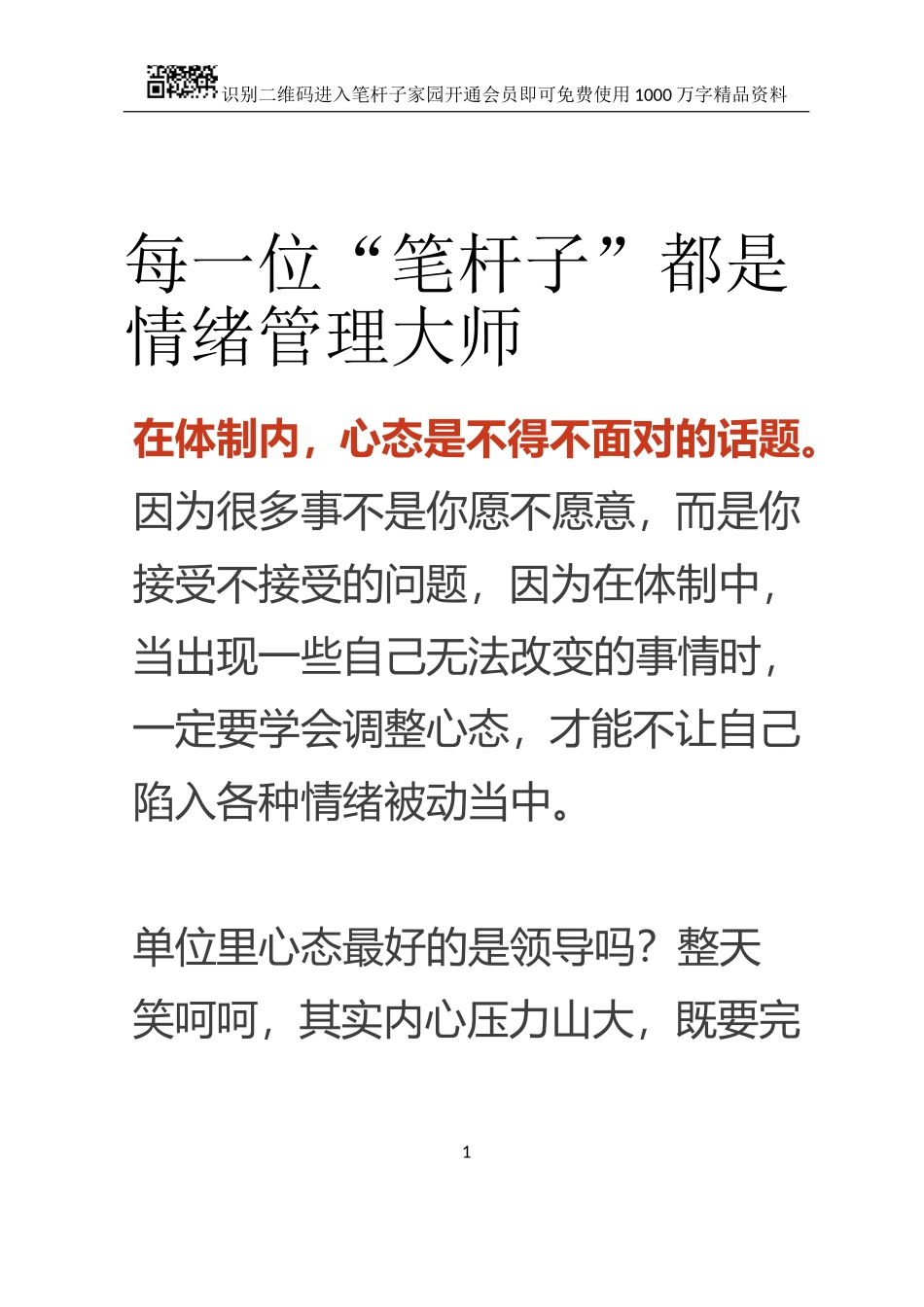 识别二维码进入笔杆子家园开通会员即可免费使用1000万字精品资料

每一位“笔杆子”都是情绪管理大师

在体制内，心态是不得不面对的话题。因为很多事不是你愿不愿意，而是你接受不接受的问题，因为在体制中，当出现一些自己无法改变的事情时，一定要学会调整心态，才能不让自己陷入各种情绪被动当中。

单位里心态最好的是领导吗？整天笑呵呵，其实内心压力山大，既要完

1